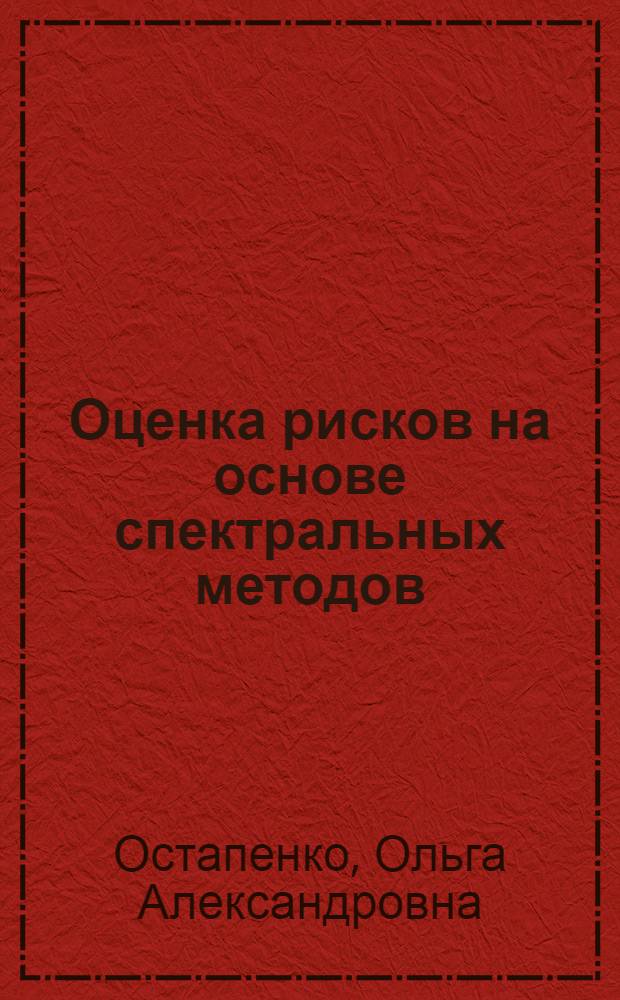 Оценка рисков на основе спектральных методов

Остапенко, Ольга Александровна